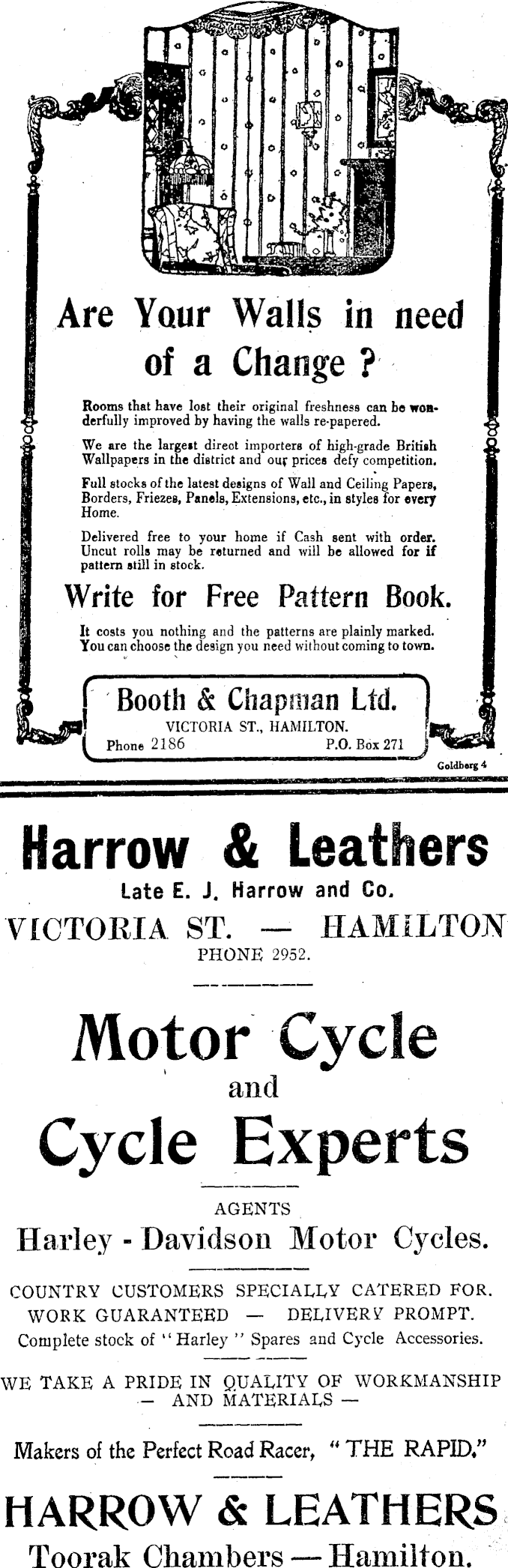 Are Your Walls in need of a Change ?

Rooms that have lost their original freshness can be wonderfully improved by having the walls re-papered.

We are the largest direct importers of high-grade British Wallpapers in the district and our prices defy competition.

Full stocks of the latest designs of Wall and Ceiling Papers, Borders, Friezes, Panels, Extensions, etc., in styles for every Home.

Delivered free to your home if Cash sent with order. Uncut rolls may be returned and will be allowed for if pattern still in stock.

Write for Free Pattern Book.

It costs you nothing and the patterns are plainly marked. You can choose the design you need without coming to town.

Booth & Chapman Ltd.
VICTORIA ST., HAMILTON.
Phone 2186 P.O. Box 271

Goldberg 4

Harrow & Leathers
Late E. J. Harrow and Co.
VICTORIA ST. — HAMILTON
PHONE 2952.

Motor Cycle and Cycle Experts

AGENTS
Harley - Davidson Motor Cycles.

COUNTRY CUSTOMERS SPECIALLY CATERED FOR.
WORK GUARANTEED — DELIVERY PROMPT.
Complete stock of "Harley" Spares and Cycle Accessories.

WE TAKE A PRIDE IN QUALITY OF WORKMANSHIP — AND MATERIALS —

Makers of the Perfect Road Racer, "THE RAPID."

HARROW & LEATHERS
Toorak Chambers — Hamilton.